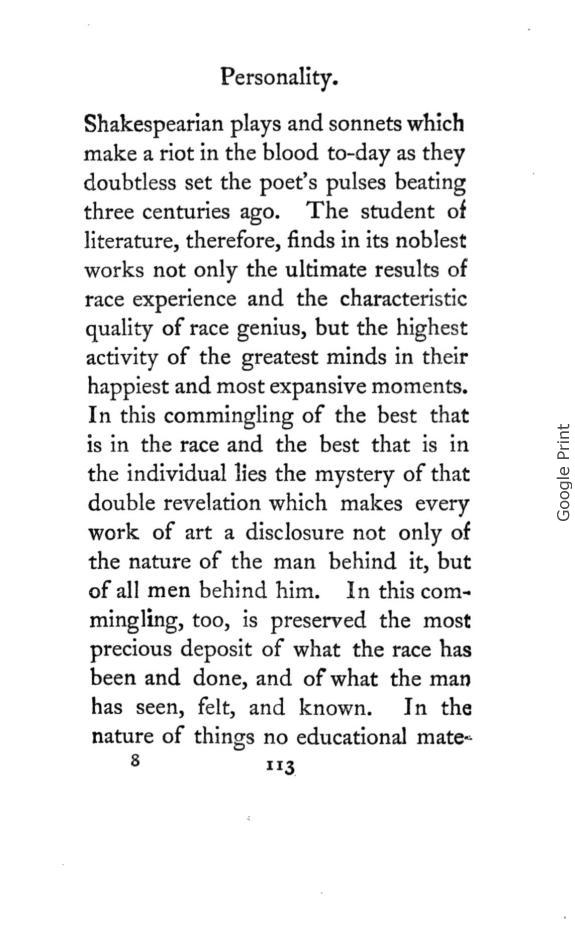 Personality.

Shakespearian plays and sonnets which make a riot in the blood to-day as they doubtless set the poet's pulses beating three centuries ago. The student of literature, therefore, finds in its noblest works not only the ultimate results of race experience and the characteristic quality of race genius, but the highest activity of the greatest minds in their happiest and most expansive moments. In this commingling of the best that is in the race and the best that is in the individual lies the mystery of that double revelation which makes every work of art a disclosure not only of the nature of the man behind it, but of all men behind him. In this commingling, too, is preserved the most precious deposit of what the race has been and done, and of what the man has seen, felt, and known. In the nature of things no educational mate-

8 113

Google Print